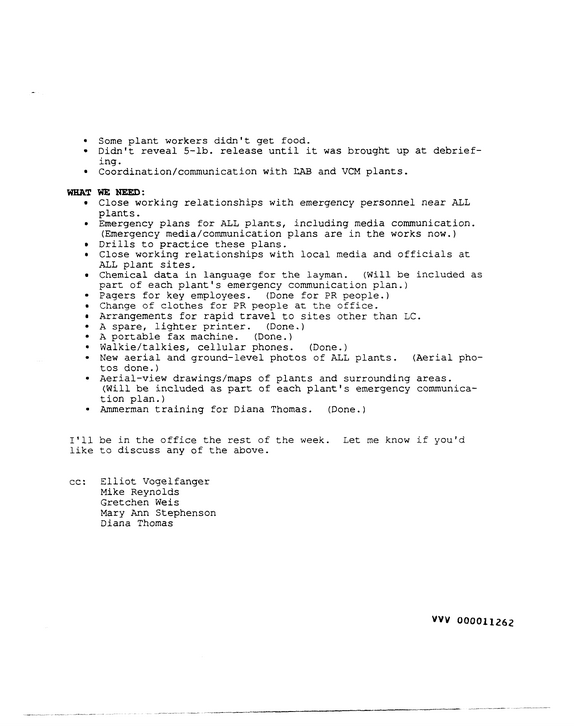 • Some plant workers didn't get food.
• Didn't reveal 5-lb. release until it was brought up at debriefing.
• Coordination/communication with LAB and VCM plants.

WHAT WE NEED:
• Close working relationships with emergency personnel near ALL plants.
• Emergency plans for ALL plants, including media communication. (Emergency media/communication plans are in the works now.)
• Drills to practice these plans.
• Close working relationships with local media and officials at ALL plant sites.
• Chemical data in language for the layman. (Will be included as part of each plant's emergency communication plan.)
• Pagers for key employees. (Done for PR people.)
• Change of clothes for PR people at the office.
• Arrangements for rapid travel to sites other than LC.
• A spare, lighter printer. (Done.)
• A portable fax machine. (Done.)
• Walkie/talkies, cellular phones. (Done.)
• New aerial and ground-level photos of ALL plants. (Aerial photos done.)
• Aerial-view drawings/maps of plants and surrounding areas. (Will be included as part of each plant's emergency communication plan.)
• Ammerman training for Diana Thomas. (Done.)

I'll be in the office the rest of the week. Let me know if you'd like to discuss any of the above.

cc: Elliot Vogelfanger
Mike Reynolds
Gretchen Weis
Mary Ann Stephenson
Diana Thomas

VVV 000011262